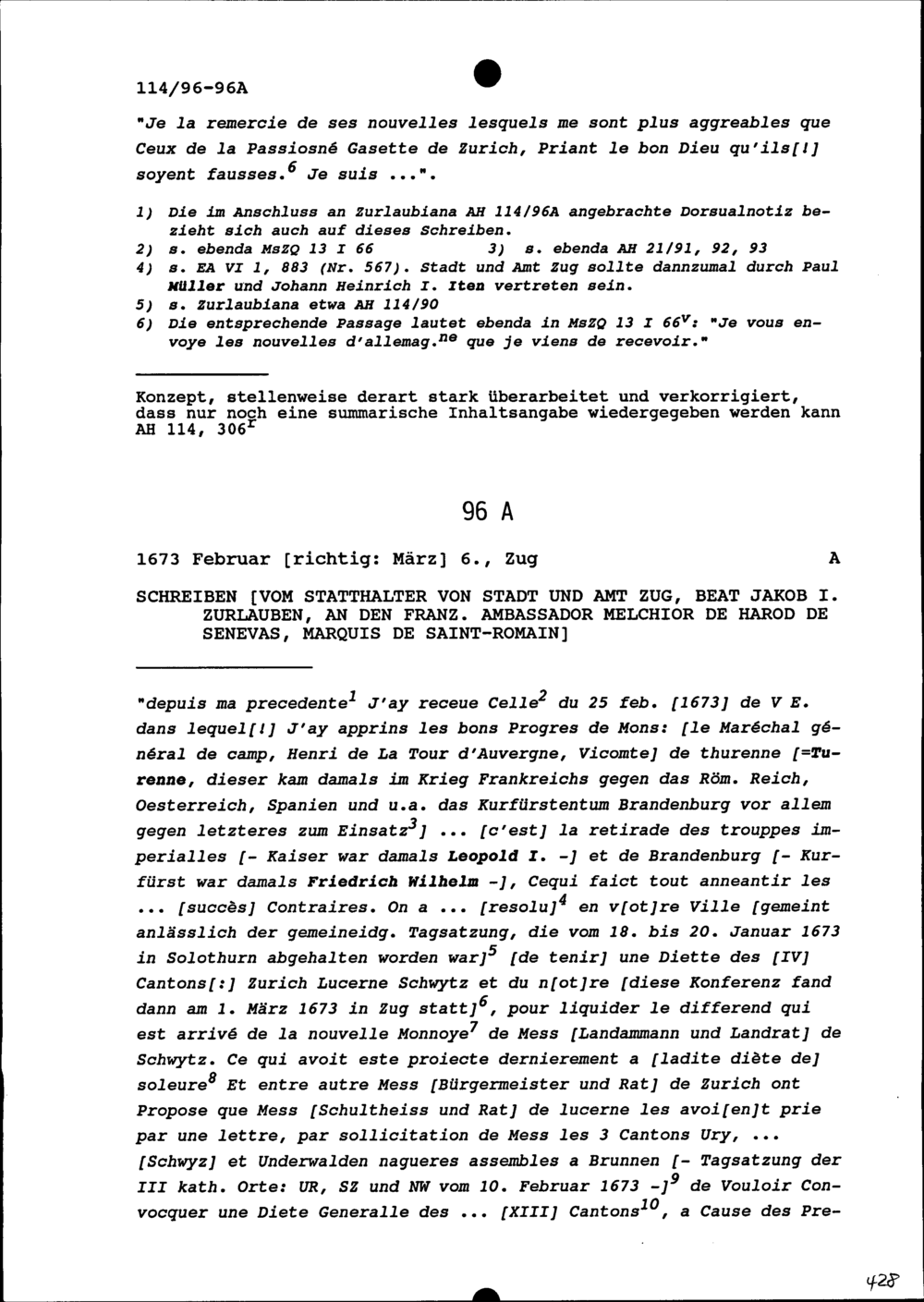 114/96-96A

"Je la remercie de ses nouvelles lesquels me sont plus aggreables que Ceux de la Passiosné Gasette de Zurich, Priant le bon Dieu qu'ils[!] soyent fausses.$^6$ Je suis ...".

1) Die im Anschluss an Zurlaubiana AH 114/96A angebrachte Dorsualnotiz bezieht sich auch auf dieses Schreiben.
2) s. ebenda MsZQ 13 I 66 3) s. ebenda AH 21/91, 92, 93
4) s. EA VI 1, 883 (Nr. 567). Stadt und Amt Zug sollte dannzumal durch Paul Müller und Johann Heinrich I. Iten vertreten sein.
5) s. Zurlaubiana etwa AH 114/90
6) Die entsprechende Passage lautet ebenda in MsZQ 13 I 66$^v$: "Je vous envoye les nouvelles d'allemag.$^{ne}$ que je viens de recevoir."

Konzept, stellenweise derart stark überarbeitet und verkorrigiert, dass nur noch eine summarische Inhaltsangabe wiedergegeben werden kann AH 114, 306$^r$

96 A

1673 Februar [richtig: März] 6., Zug A

SCHREIBEN [VOM STATTHALTER VON STADT UND AMT ZUG, BEAT JAKOB I. ZURLAUBEN, AN DEN FRANZ. AMBASSADOR MELCHIOR DE HAROD DE SENEVAS, MARQUIS DE SAINT-ROMAIN]

"depuis ma precedente$^1$ J'ay receue Celle$^2$ du 25 feb. [1673] de V E. dans lequel[!] J'ay apprins les bons Progres de Mons: [le Maréchal général de camp, Henri de La Tour d'Auvergne, Vicomte] de thurenne [=Turenne, dieser kam damals im Krieg Frankreichs gegen das Röm. Reich, Oesterreich, Spanien und u.a. das Kurfürstentum Brandenburg vor allem gegen letzteres zum Einsatz$^3$] ... [c'est] la retirade des trouppes imperialles [- Kaiser war damals Leopold I. -] et de Brandenburg [- Kurfürst war damals Friedrich Wilhelm -], Cequi faict tout anneantir les ... [succès] Contraires. On a ... [resolu]$^4$ en v[ot]re Ville [gemeint anlässlich der gemeineidg. Tagsatzung, die vom 18. bis 20. Januar 1673 in Solothurn abgehalten worden war]$^5$ [de tenir] une Diette des [IV] Cantons[:] Zurich Lucerne Schwytz et du n[ot]re [diese Konferenz fand dann am 1. März 1673 in Zug statt]$^6$, pour liquider le differend qui est arrivé de la nouvelle Monnoye$^7$ de Mess [Landammann und Landrat] de Schwytz. Ce qui avoit este proiecte dernierement a [ladite diète de] soleure$^8$ Et entre autre Mess [Bürgermeister und Rat] de Zurich ont Propose que Mess [Schultheiss und Rat] de lucerne les avoi[en]t prie par une lettre, par sollicitation de Mess les 3 Cantons Ury, ... [Schwyz] et Underwalden nagueres assembles a Brunnen [- Tagsatzung der III kath. Orte: UR, SZ und NW vom 10. Februar 1673 -]$^9$ de Vouloir Convocquer une Diete Generalle des ... [XIII] Cantons$^{10}$, a Cause des Pre-

428